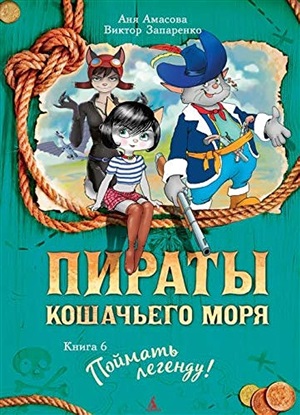 Аня Амасова
Виктор Запаренко

ПИРАТЫ
КОШАЧЬЕГО МОРЯ

Книга 6
Поймать легенду!